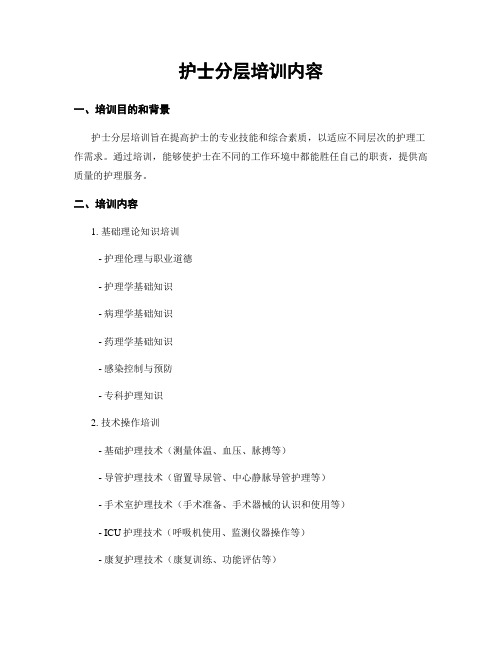 护士分层培训内容

一、培训目的和背景

护士分层培训旨在提高护士的专业技能和综合素质，以适应不同层次的护理工作需求。通过培训，能够使护士在不同的工作环境中都能胜任自己的职责，提供高质量的护理服务。

二、培训内容

1. 基础理论知识培训

- 护理伦理与职业道德

- 护理学基础知识

- 病理学基础知识

- 药理学基础知识

- 感染控制与预防

- 专科护理知识

2. 技术操作培训

- 基础护理技术（测量体温、血压、脉搏等）

- 导管护理技术（留置导尿管、中心静脉导管护理等）

- 手术室护理技术（手术准备、手术器械的认识和使用等）

- ICU 护理技术（呼吸机使用、监测仪器操作等）

- 康复护理技术（康复训练、功能评估等）